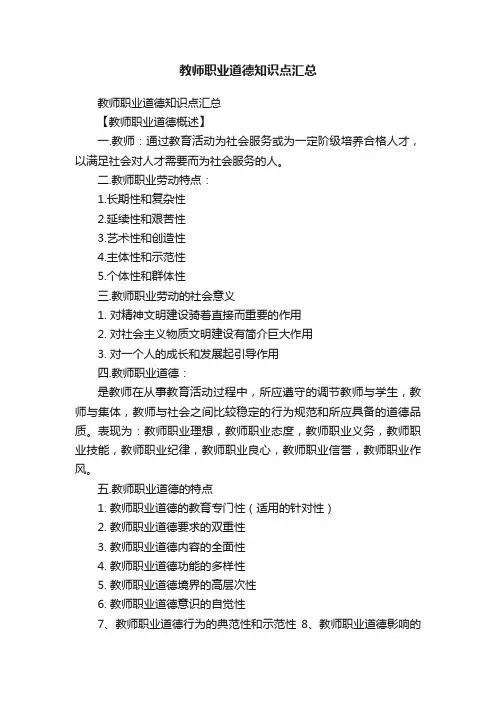 教师职业道德知识点汇总

教师职业道德知识点汇总

【教师职业道德概述】

一.教师：通过教育活动为社会服务或为一定阶级培养合格人才，以满足社会对人才需要而为社会服务的人。

二.教师职业劳动特点：

1.长期性和复杂性

2.延续性和艰苦性

3.艺术性和创造性

4.主体性和示范性

5.个体性和群体性

三.教师职业劳动的社会意义

1. 对精神文明建设骑着直接而重要的作用

2. 对社会主义物质文明建设有简介巨大作用

3. 对一个人的成长和发展起引导作用

四.教师职业道德：

是教师在从事教育活动过程中，所应遵守的调节教师与学生，教师与集体，教师与社会之间比较稳定的行为规范和所应具备的道德品质。表现为：教师职业理想，教师职业态度，教师职业义务，教师职业技能，教师职业纪律，教师职业良心，教师职业信誉，教师职业作风。

五.教师职业道德的特点

1. 教师职业道德的教育专门性（适用的针对性）

2. 教师职业道德要求的双重性

3. 教师职业道德内容的全面性

4. 教师职业道德功能的多样性

5. 教师职业道德境界的高层次性

6. 教师职业道德意识的自觉性

7、教师职业道德行为的典范性和示范性 8、教师职业道德影响的